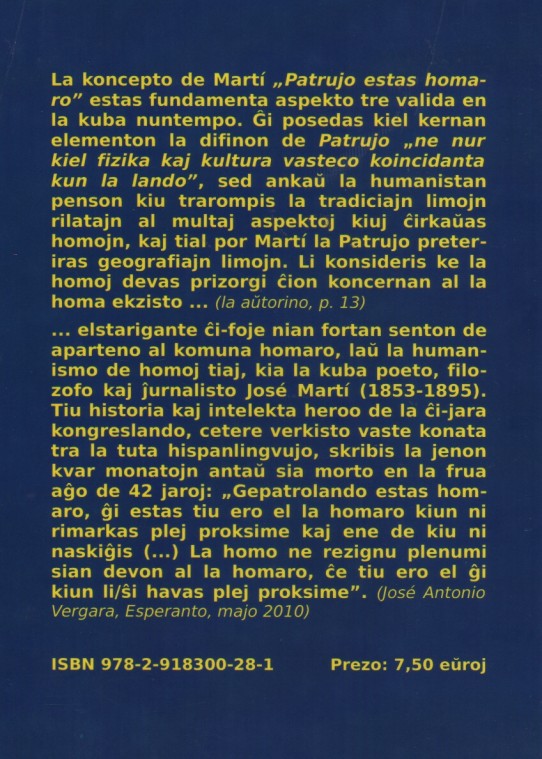 La koncepto de Martí „Patrujo estas homaro” estas fundamenta aspekto tre valida en la kuba nuntempo. Ĝi posedas kiel kernan elementon la difinon de Patrujo „ne nur kiel fizika kaj kultura vasteco koincidanta kun la lando”, sed ankaŭ la humanistan penson kiu trarompis la tradiciajn limojn rilatajn al multaj aspektoj kiuj ĉirkaŭas homojn, kaj tial por Martí la Patrujo preteriras geografiajn limojn. Li konsideris ke la homoj devas prizorgi ĉion koncernan al la homa ekzisto ... (la aŭtorino, p. 13)

... elstarigante ĉi-foje nian fortan senton de aparteno al komuna homaro, laŭ la humanismo de homoj tiaj, kia la kuba poeto, filozofo kaj ĵurnalisto José Martí (1853-1895). Tiu historia kaj intelekta heroo de la ĉi-jara kongreslando, cetere verkisto vaste konata tra la tuta hispanlingvujo, skribis la jenon kvar monatojn antaŭ sia morto en la frua aĝo de 42 jaroj: „Gepatrolando estas homaro, ĝi estas tiu ero el la homaro kiun ni rimarkas plej proksime kaj ene de kiu ni naskiĝis (...) La homo ne rezignu plenumi sian devon al la homaro, ĉe tiu ero el ĝi kiun li/ŝi havas plej proksime”. (José Antonio Vergara, Esperanto, majo 2010)

ISBN 978-2-918300-28-1 Prezo: 7,50 eŭroj